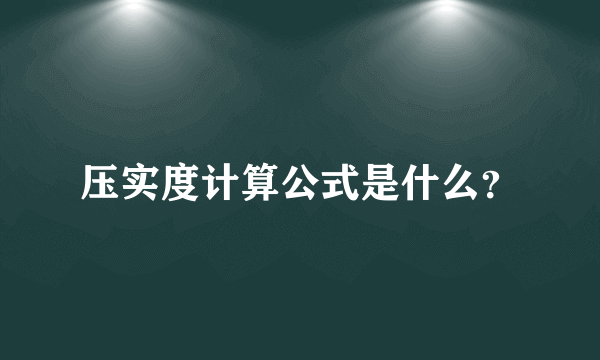 压实度计算公式是什么?